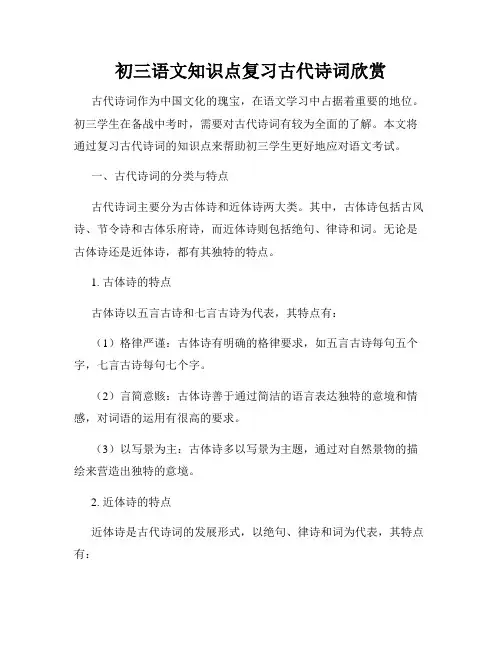 初三语文知识点复习古代诗词欣赏

古代诗词作为中国文化的瑰宝，在语文学习中占据着重要的地位。初三学生在备战中考时，需要对古代诗词有较为全面的了解。本文将通过复习古代诗词的知识点来帮助初三学生更好地应对语文考试。

一、古代诗词的分类与特点

古代诗词主要分为古体诗和近体诗两大类。其中，古体诗包括古风诗、节令诗和古体乐府诗，而近体诗则包括绝句、律诗和词。无论是古体诗还是近体诗，都有其独特的特点。

1. 古体诗的特点

古体诗以五言古诗和七言古诗为代表，其特点有：

（1）格律严谨：古体诗有明确的格律要求，如五言古诗每句五个字，七言古诗每句七个字。

（2）言简意赅：古体诗善于通过简洁的语言表达独特的意境和情感，对词语的运用有很高的要求。

（3）以写景为主：古体诗多以写景为主题，通过对自然景物的描绘来营造出独特的意境。

2. 近体诗的特点

近体诗是古代诗词的发展形式，以绝句、律诗和词为代表，其特点有：